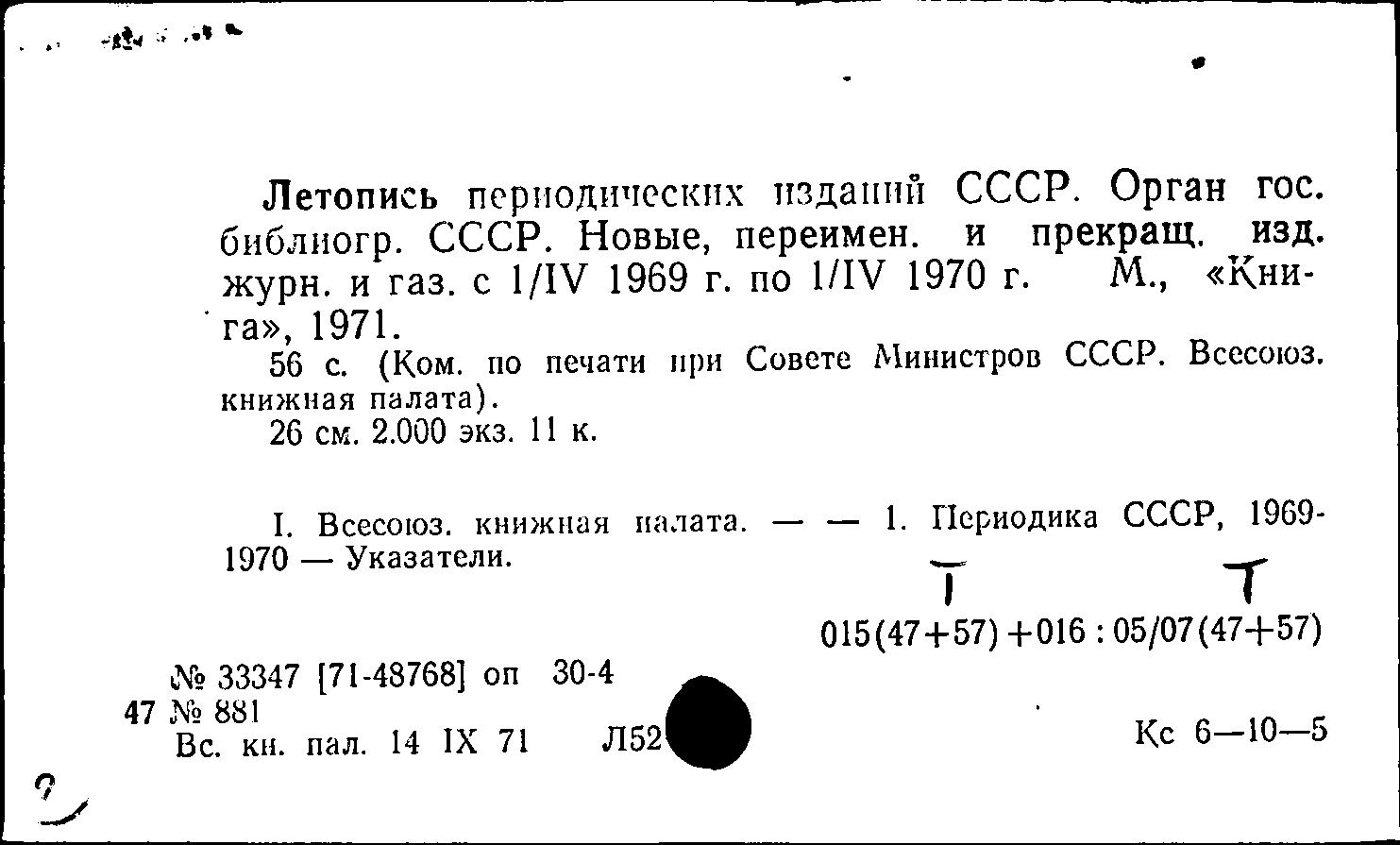 Летопись периодических изданий СССР. Орган гос. библиогр. СССР. Новые, переимен. и прекращ. изд. журн. и газ. с 1/IV 1969 г. по 1/IV 1970 г. М., «Книга», 1971.

56 с. (Ком. по печати при Совете Министров СССР. Всесоюз. книжная палата).

26 см. 2.000 экз. 11 к.

I. Всесоюз. книжная палата. — — 1. Периодика СССР, 1969-1970 — Указатели.

015(47+57)+016 : 05/07(47+57)

№ 33347 [71-48768] оп 30-4
47 № 881
Вс. кн. пал. 14 IX 71 Л52

Кс 6—10—5

?